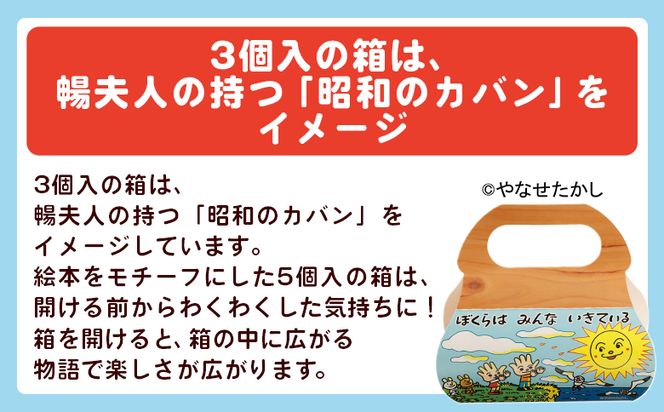 3個入の箱は、
暢夫人の持つ「昭和のカバン」を
イメージ

3個入の箱は、
暢夫人の持つ「昭和のカバン」を
イメージしています。
絵本をモチーフにした5個入の箱は、
開ける前からわくわくした気持ちに！
箱を開けると、箱の中に広がる
物語で楽しさが広がります。

©やなせたかし

ぼくらは　みんな　いきている